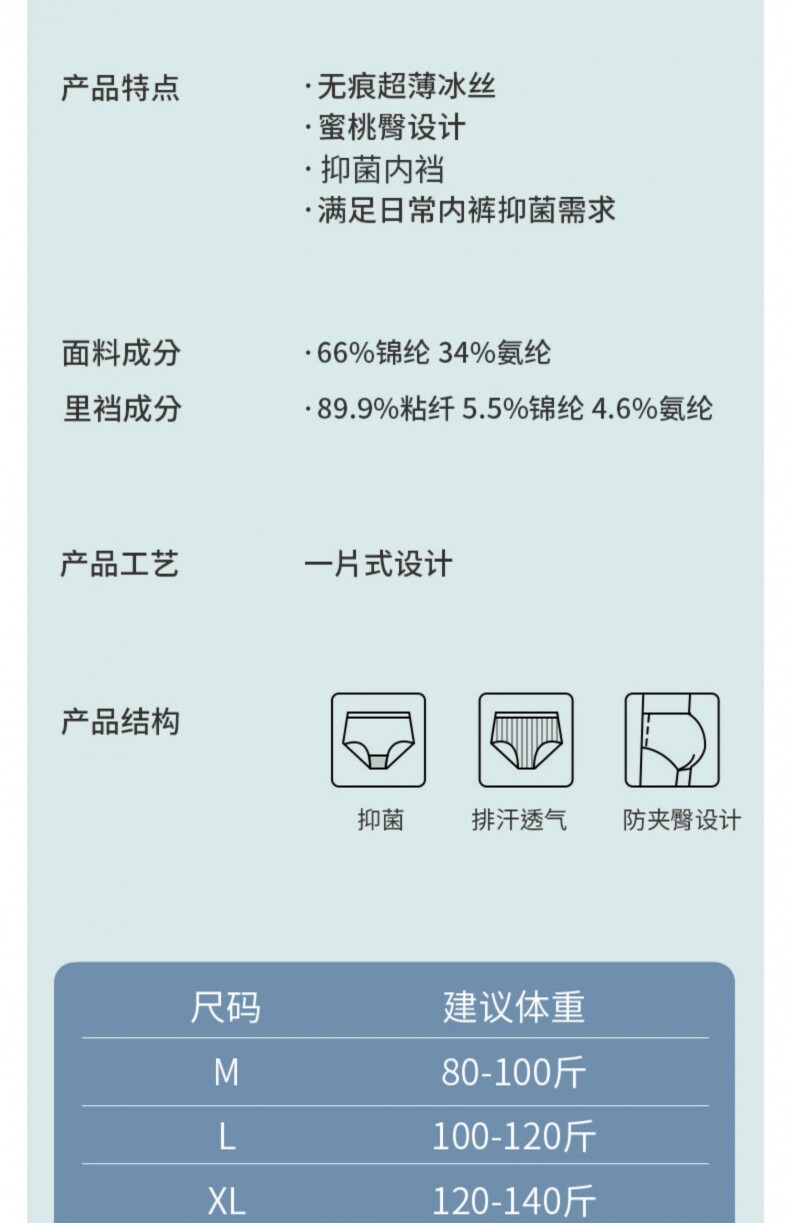 产品特点

·无痕超薄冰丝
·蜜桃臀设计
·抑菌内裆
·满足日常内裤抑菌需求

面料成分 ·66%锦纶 34%氨纶

里裆成分 ·89.9%粘纤 5.5%锦纶 4.6%氨纶

产品工艺 一片式设计

产品结构

抑菌 排汗透气 防夹臀设计

| 尺码 | 建议体重 |
|---|---|
| M | 80-100斤 |
| L | 100-120斤 |
| XL | 120-140斤 |